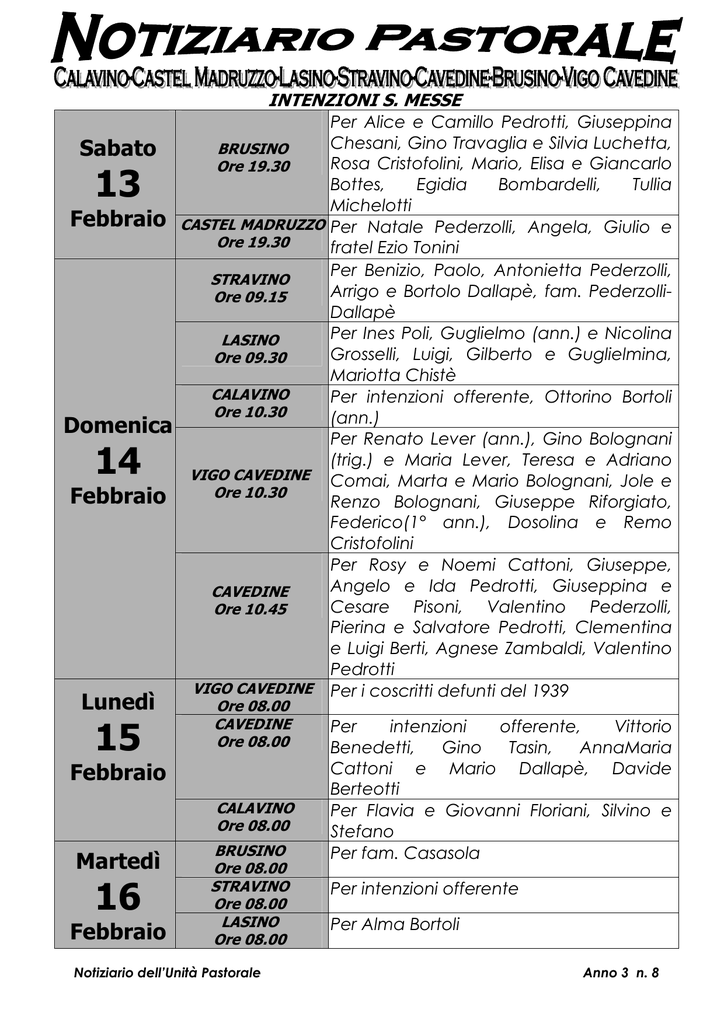 NOTIZIARIO PASTORALE
CALAVINO-CASTEL MADRUZZO-LASINO-STRAVINO-CAVEDINE-BRUSINO-VIGO CAVEDINE
INTENZIONI S. MESSE

| | | |
|---|---|---|
| Sabato 13 Febbraio | BRUSINO Ore 19.30 | Per Alice e Camillo Pedrotti, Giuseppina Chesani, Gino Travaglia e Silvia Luchetta, Rosa Cristofolini, Mario, Elisa e Giancarlo Bottes, Egidia Bombardelli, Tullia Michelotti |
| | CASTEL MADRUZZO Ore 19.30 | Per Natale Pederzolli, Angela, Giulio e fratel Ezio Tonini |
| Domenica 14 Febbraio | STRAVINO Ore 09.15 | Per Benizio, Paolo, Antonietta Pederzolli, Arrigo e Bortolo Dallapè, fam. Pederzolli-Dallapè |
| | LASINO Ore 09.30 | Per Ines Poli, Guglielmo (ann.) e Nicolina Grosselli, Luigi, Gilberto e Guglielmina, Mariotta Chistè |
| | CALAVINO Ore 10.30 | Per intenzioni offerente, Ottorino Bortoli (ann.) |
| | VIGO CAVEDINE Ore 10.30 | Per Renato Lever (ann.), Gino Bolognani (trig.) e Maria Lever, Teresa e Adriano Comai, Marta e Mario Bolognani, Jole e Renzo Bolognani, Giuseppe Riforgiato, Federico(1° ann.), Dosolina e Remo Cristofolini |
| | CAVEDINE Ore 10.45 | Per Rosy e Noemi Cattoni, Giuseppe, Angelo e Ida Pedrotti, Giuseppina e Cesare Pisoni, Valentino Pederzolli, Pierina e Salvatore Pedrotti, Clementina e Luigi Berti, Agnese Zambaldi, Valentino Pedrotti |
| Lunedì 15 Febbraio | VIGO CAVEDINE Ore 08.00 | Per i coscritti defunti del 1939 |
| | CAVEDINE Ore 08.00 | Per intenzioni offerente, Vittorio Benedetti, Gino Tasin, AnnaMaria Cattoni e Mario Dallapè, Davide Berteotti |
| | CALAVINO Ore 08.00 | Per Flavia e Giovanni Floriani, Silvino e Stefano |
| Martedì 16 Febbraio | BRUSINO Ore 08.00 | Per fam. Casasola |
| | STRAVINO Ore 08.00 | Per intenzioni offerente |
| | LASINO Ore 08.00 | Per Alma Bortoli |

Notiziario dell'Unità Pastorale Anno 3 n. 8